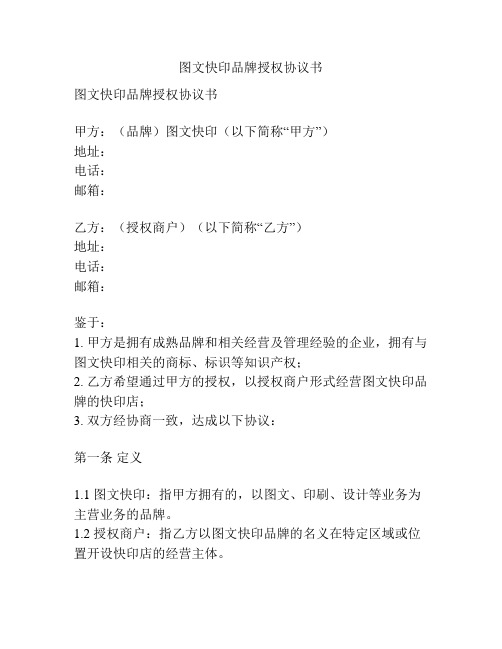 图文快印品牌授权协议书

图文快印品牌授权协议书

甲方：（品牌）图文快印（以下简称“甲方”）
地址：
电话：
邮箱：

乙方：（授权商户）（以下简称“乙方”）
地址：
电话：
邮箱：

鉴于：
1. 甲方是拥有成熟品牌和相关经营及管理经验的企业，拥有与图文快印相关的商标、标识等知识产权；
2. 乙方希望通过甲方的授权，以授权商户形式经营图文快印品牌的快印店；
3. 双方经协商一致，达成以下协议：

第一条 定义

1.1 图文快印：指甲方拥有的，以图文、印刷、设计等业务为主营业务的品牌。
1.2 授权商户：指乙方以图文快印品牌的名义在特定区域或位置开设快印店的经营主体。